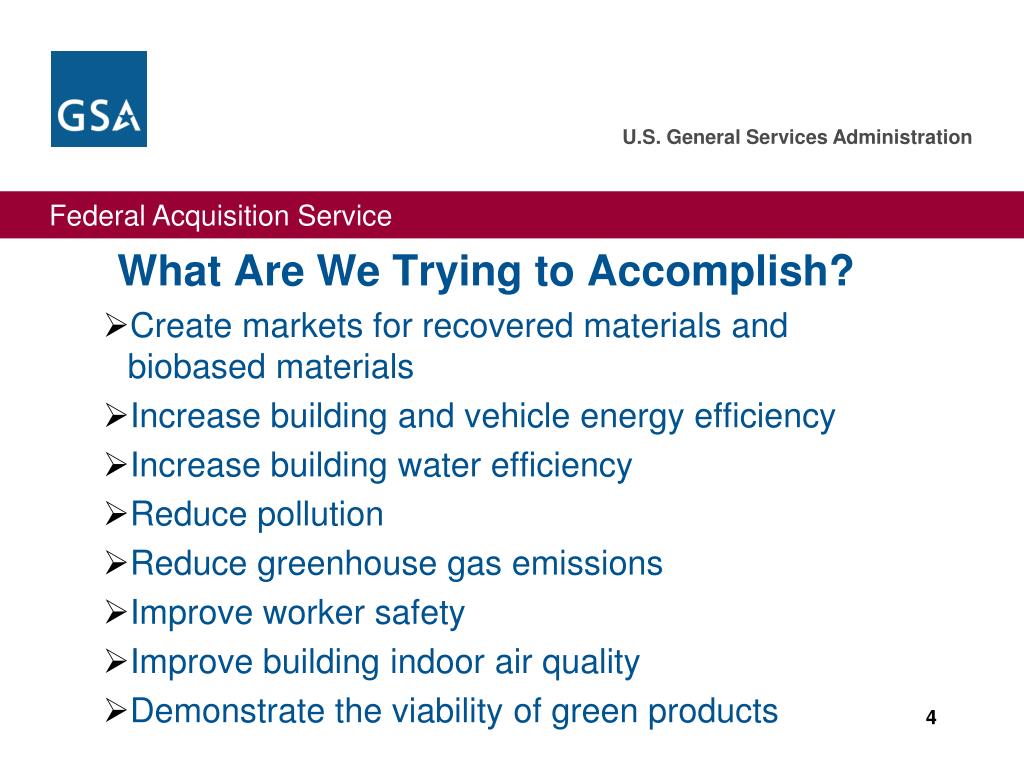 GSA

U.S. General Services Administration

Federal Acquisition Service

What Are We Trying to Accomplish?

➢Create markets for recovered materials and biobased materials

➢Increase building and vehicle energy efficiency

➢Increase building water efficiency

➢Reduce pollution

➢Reduce greenhouse gas emissions

➢Improve worker safety

➢Improve building indoor air quality

➢Demonstrate the viability of green products

4